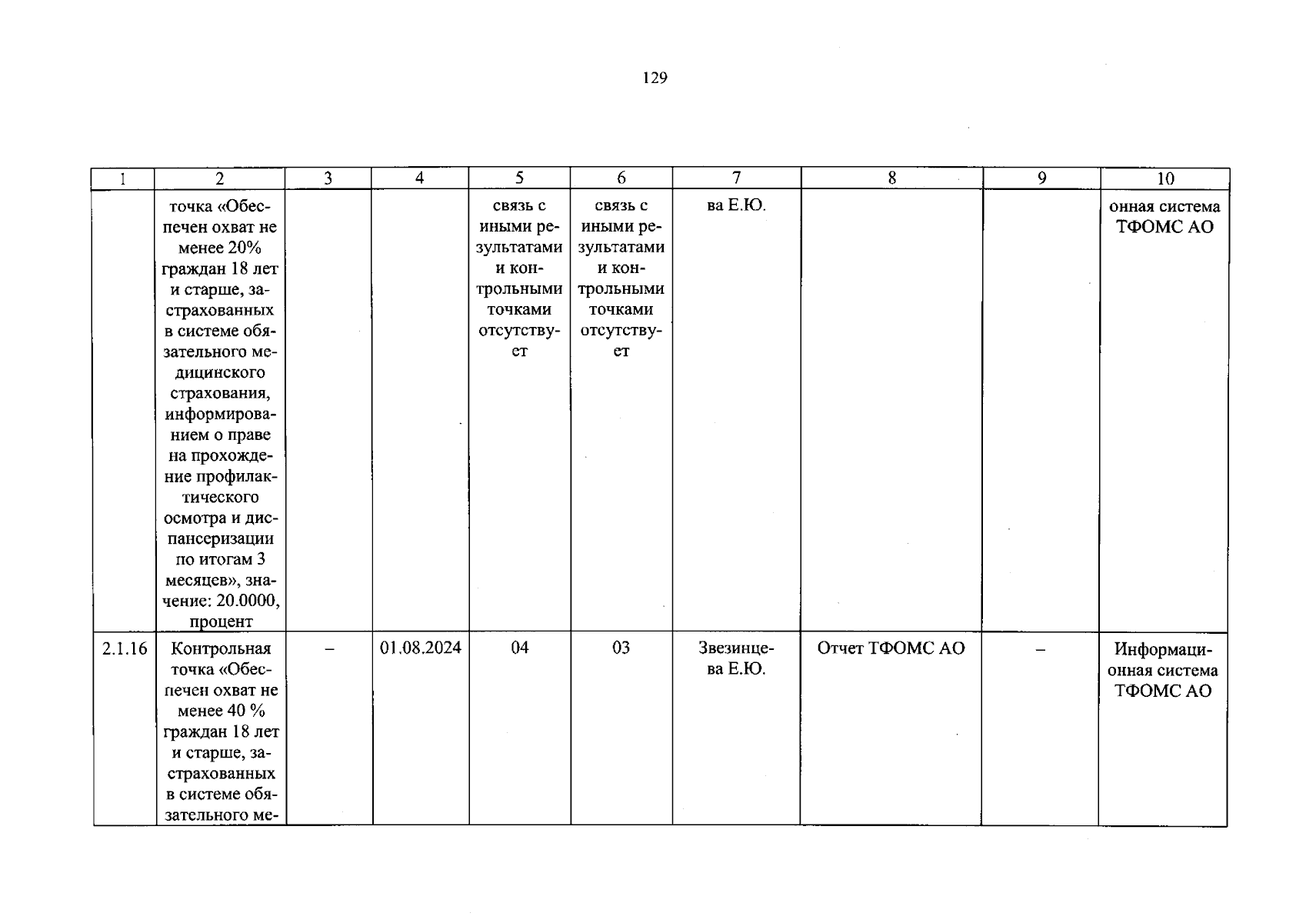 129

| 1 | 2 | 3 | 4 | 5 | 6 | 7 | 8 | 9 | 10 |
|---|---|---|---|---|---|---|---|---|---|
|  | точка «Обеспечен охват не менее 20% граждан 18 лет и старше, застрахованных в системе обязательного медицинского страхования, информированием о праве на прохождение профилактического осмотра и диспансеризации по итогам 3 месяцев», значение: 20.0000, процент |  |  | связь с иными результатами и контрольными точками отсутствует | связь с иными результатами и контрольными точками отсутствует | ва Е.Ю. |  |  | онная система ТФОМС АО |
| 2.1.16 | Контрольная точка «Обеспечен охват не менее 40 % граждан 18 лет и старше, застрахованных в системе обязательного ме- | – | 01.08.2024 | 04 | 03 | Звезинцева Е.Ю. | Отчет ТФОМС АО | – | Информационная система ТФОМС АО |